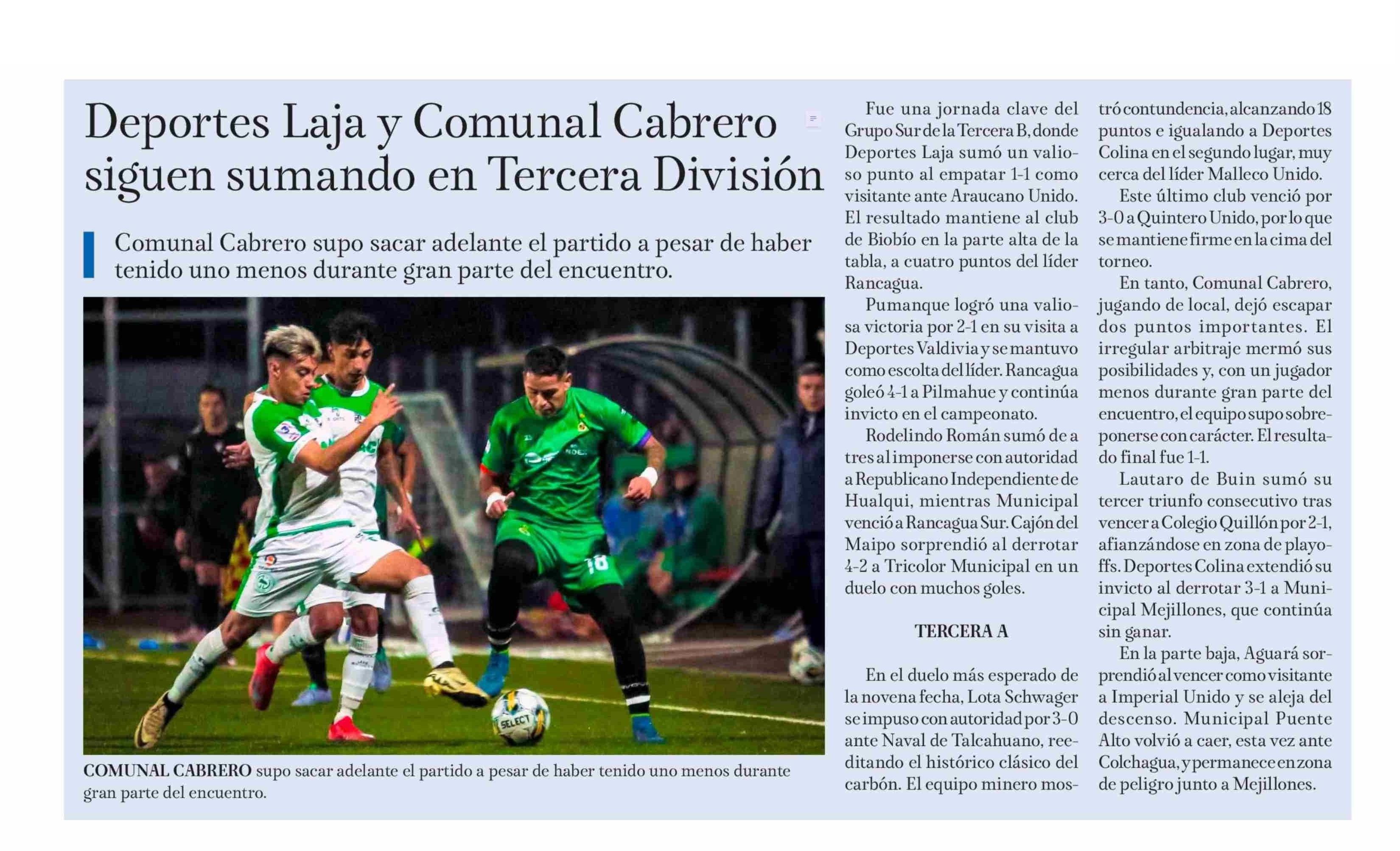 Deportes Laja y Comunal Cabrero siguen sumando en Tercera División

Comunal Cabrero supo sacar adelante el partido a pesar de haber tenido uno menos durante gran parte del encuentro.

SELECT

COMUNAL CABRERO supo sacar adelante el partido a pesar de haber tenido uno menos durante gran parte del encuentro.

Fue una jornada clave del Grupo Sur de la Tercera B, donde Deportes Laja sumó un valioso punto al empatar 1-1 como visitante ante Araucano Unido. El resultado mantiene al club de Biobío en la parte alta de la tabla, a cuatro puntos del líder Rancagua.

Pumanque logró una valiosa victoria por 2-1 en su visita a Deportes Valdivia y se mantuvo como escolta del líder. Rancagua goleó 4-1 a Pilmahue y continúa invicto en el campeonato.

Rodelindo Román sumó de a tres al imponerse con autoridad a Republicano Independiente de Hualqui, mientras Municipal venció a Rancagua Sur. Cajón del Maipo sorprendió al derrotar 4-2 a Tricolor Municipal en un duelo con muchos goles.

TERCERA A

En el duelo más esperado de la novena fecha, Lota Schwager se impuso con autoridad por 3-0 ante Naval de Talcahuano, reeditando el histórico clásico del carbón. El equipo minero mostró contundencia, alcanzando 18 puntos e igualando a Deportes Colina en el segundo lugar, muy cerca del líder Malleco Unido.

Este último club venció por 3-0 a Quintero Unido, por lo que se mantiene firme en la cima del torneo.

En tanto, Comunal Cabrero, jugando de local, dejó escapar dos puntos importantes. El irregular arbitraje mermó sus posibilidades y, con un jugador menos durante gran parte del encuentro, el equipo supo sobreponerse con carácter. El resultado final fue 1-1.

Lautaro de Buin sumó su tercer triunfo consecutivo tras vencer a Colegio Quillón por 2-1, afianzándose en zona de playoffs. Deportes Colina extendió su invicto al derrotar 3-1 a Municipal Mejillones, que continúa sin ganar.

En la parte baja, Aguará sorprendió al vencer como visitante a Imperial Unido y se aleja del descenso. Municipal Puente Alto volvió a caer, esta vez ante Colchagua, y permanece en zona de peligro junto a Mejillones.